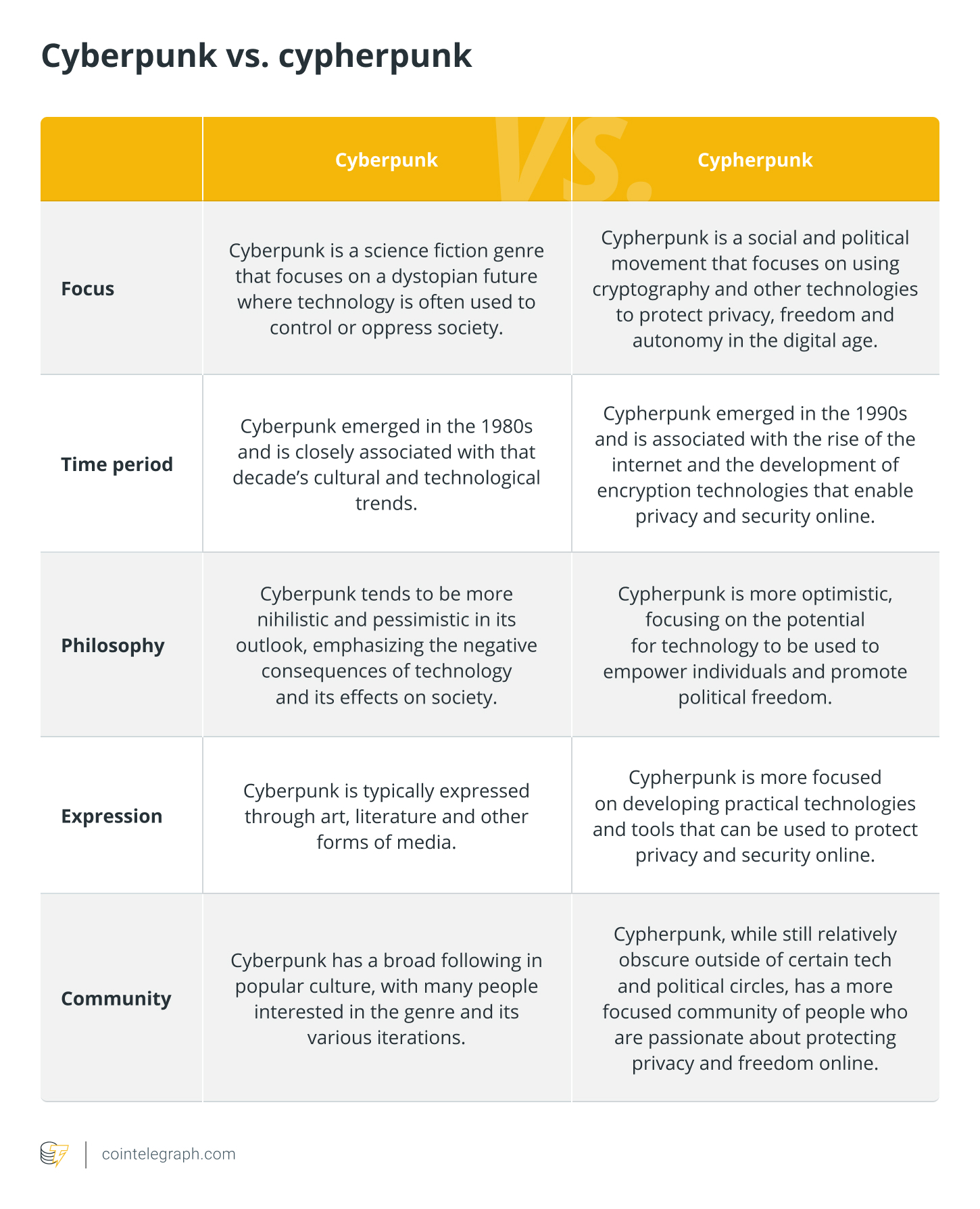 Cyberpunk vs. cypherpunk

| | Cyberpunk | Cypherpunk |
|---|---|---|
| Focus | Cyberpunk is a science fiction genre that focuses on a dystopian future where technology is often used to control or oppress society. | Cypherpunk is a social and political movement that focuses on using cryptography and other technologies to protect privacy, freedom and autonomy in the digital age. |
| Time period | Cyberpunk emerged in the 1980s and is closely associated with that decade's cultural and technological trends. | Cypherpunk emerged in the 1990s and is associated with the rise of the internet and the development of encryption technologies that enable privacy and security online. |
| Philosophy | Cyberpunk tends to be more nihilistic and pessimistic in its outlook, emphasizing the negative consequences of technology and its effects on society. | Cypherpunk is more optimistic, focusing on the potential for technology to be used to empower individuals and promote political freedom. |
| Expression | Cyberpunk is typically expressed through art, literature and other forms of media. | Cypherpunk is more focused on developing practical technologies and tools that can be used to protect privacy and security online. |
| Community | Cyberpunk has a broad following in popular culture, with many people interested in the genre and its various iterations. | Cypherpunk, while still relatively obscure outside of certain tech and political circles, has a more focused community of people who are passionate about protecting privacy and freedom online. |

VS.

cointelegraph.com